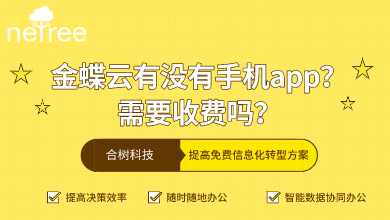 netree

金蝶云有没有手机app?
需要收费吗?

合树科技 提高免费信息化转型方案

提高决策效率 随时随地办公 智能数据协同办公